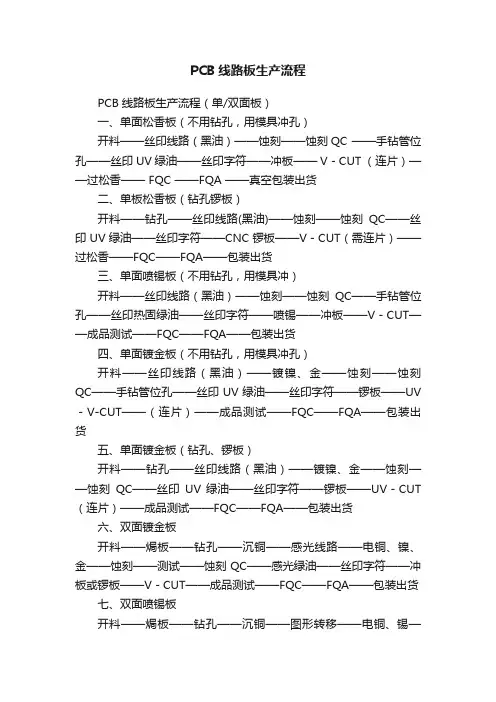 PCB 线路板生产流程

PCB 线路板生产流程（单/双面板）

一、单面松香板（不用钻孔，用模具冲孔）

开料——丝印线路（黑油）——蚀刻——蚀刻 QC ——手钻管位孔——丝印 UV 绿油——丝印字符——冲板—— V - CUT （连片）——过松香—— FQC ——FQA ——真空包装出货

二、单板松香板（钻孔锣板）

开料——钻孔——丝印线路(黑油)——蚀刻——蚀刻 QC——丝印 UV 绿油——丝印字符——CNC 锣板——V - CUT（需连片）——过松香——FQC——FQA——包装出货

三、单面喷锡板（不用钻孔，用模具冲）

开料——丝印线路（黑油）——蚀刻——蚀刻 QC——手钻管位孔——丝印热固绿油——丝印字符——喷锡——冲板——V - CUT——成品测试——FQC——FQA——包装出货

四、单面镀金板（不用钻孔，用模具冲孔）

开料——丝印线路（黑油）——镀镍、金——蚀刻——蚀刻 QC——手钻管位孔——丝印 UV 绿油——丝印字符——锣板——UV - V-CUT——（连片）——成品测试——FQC——FQA——包装出货

五、单面镀金板（钻孔、锣板）

开料——钻孔——丝印线路（黑油）——镀镍、金——蚀刻——蚀刻 QC——丝印 UV 绿油——丝印字符——锣板——UV - CUT（连片）——成品测试——FQC——FQA——包装出货

六、双面镀金板

开料——焗板——钻孔——沉铜——感光线路——电铜、镍、金——蚀刻——测试——蚀刻 QC——感光绿油——丝印字符——冲板或锣板——V - CUT——成品测试——FQC——FQA——包装出货

七、双面喷锡板

开料——焗板——钻孔——沉铜——图形转移——电铜、锡—